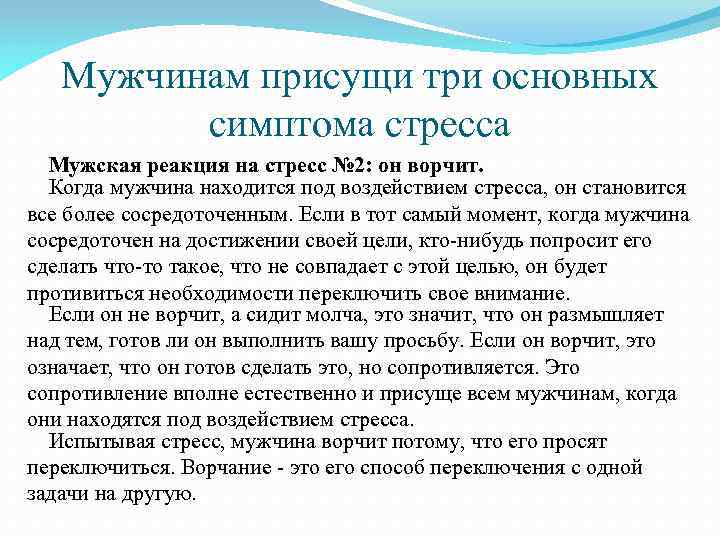 Мужчинам присущи три основных симптома стресса

Мужская реакция на стресс №2: он ворчит.

Когда мужчина находится под воздействием стресса, он становится все более сосредоточенным. Если в тот самый момент, когда мужчина сосредоточен на достижении своей цели, кто-нибудь попросит его сделать что-то такое, что не совпадает с этой целью, он будет противиться необходимости переключить свое внимание.

Если он не ворчит, а сидит молча, это значит, что он размышляет над тем, готов ли он выполнить вашу просьбу. Если он ворчит, это означает, что он готов сделать это, но сопротивляется. Это сопротивление вполне естественно и присуще всем мужчинам, когда они находятся под воздействием стресса.

Испытывая стресс, мужчина ворчит потому, что его просят переключиться. Ворчание - это его способ переключения с одной задачи на другую.